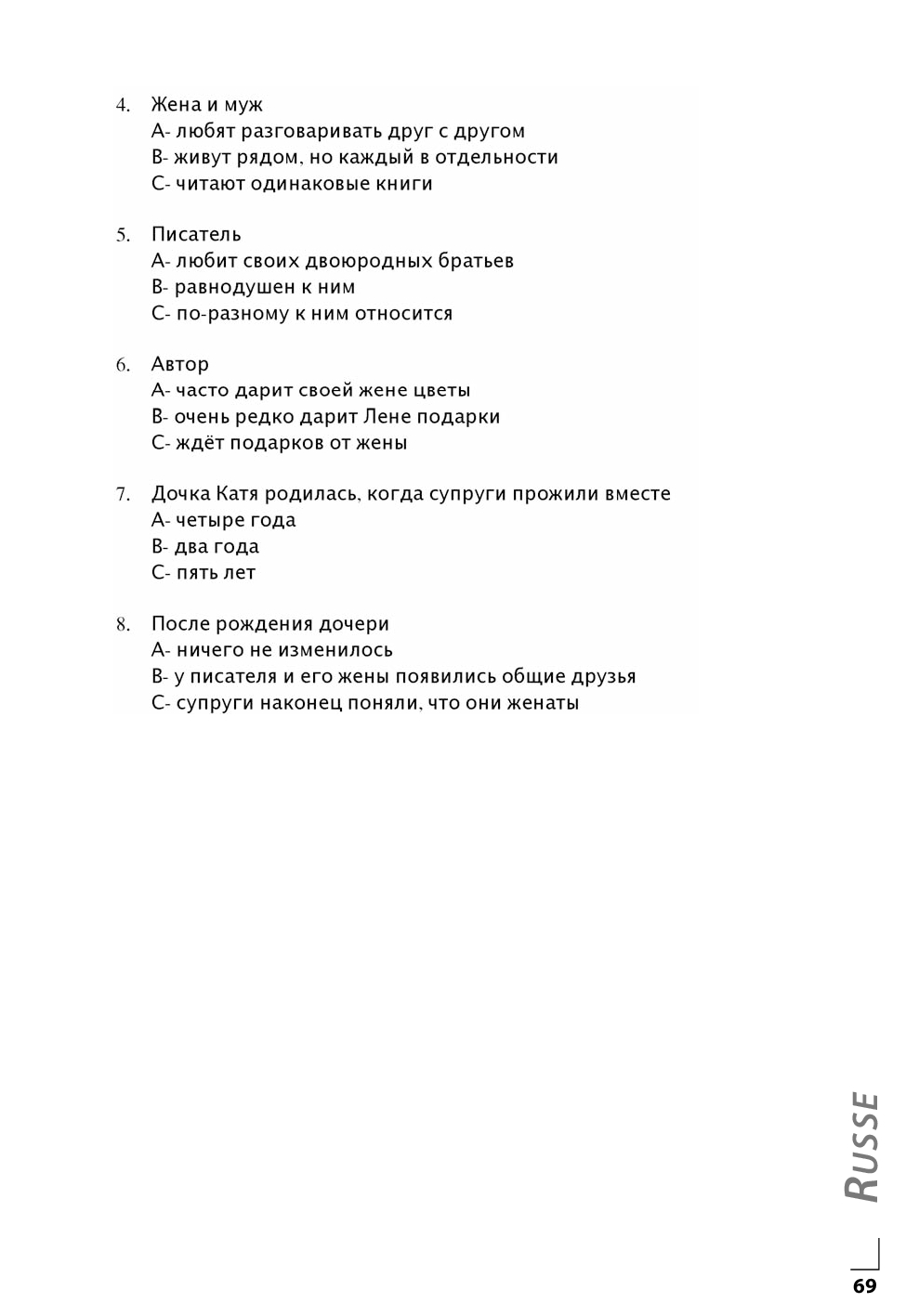 4. Жена и муж
A- любят разговаривать друг с другом
B- живут рядом, но каждый в отдельности
C- читают одинаковые книги

5. Писатель
A- любит своих двоюродных братьев
B- равнодушен к ним
C- по-разному к ним относится

6. Автор
A- часто дарит своей жене цветы
B- очень редко дарит Лене подарки
C- ждёт подарков от жены

7. Дочка Катя родилась, когда супруги прожили вместе
A- четыре года
B- два года
C- пять лет

8. После рождения дочери
A- ничего не изменилось
B- у писателя и его жены появились общие друзья
C- супруги наконец поняли, что они женаты

RUSSE

69